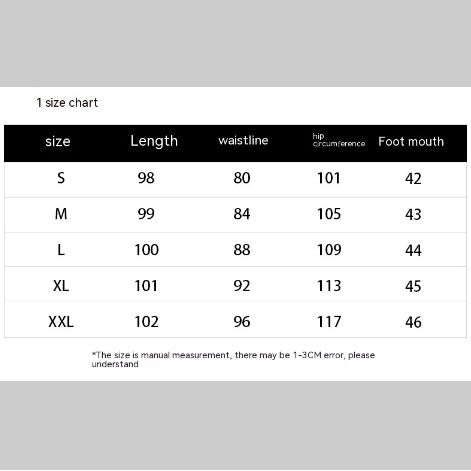 1 size chart

| size | Length | waistline | hip circumference | Foot mouth |
|---|---|---|---|---|
| S | 98 | 80 | 101 | 42 |
| M | 99 | 84 | 105 | 43 |
| L | 100 | 88 | 109 | 44 |
| XL | 101 | 92 | 113 | 45 |
| XXL | 102 | 96 | 117 | 46 |

*The size is manual measurement, there may be 1-3CM error, please understand